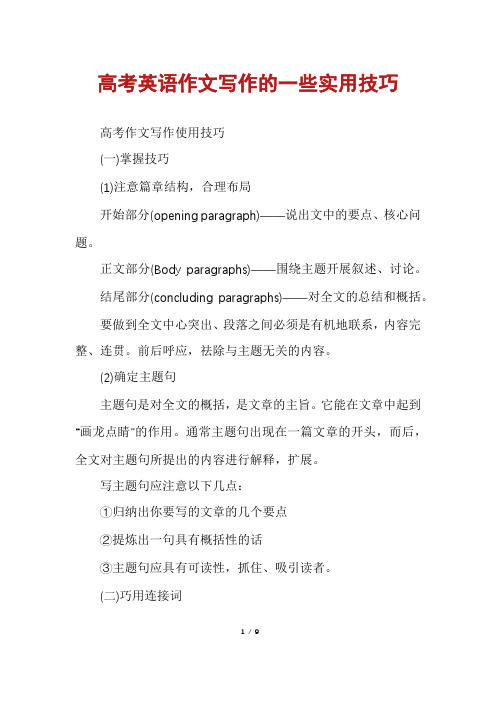 高考英语作文写作的一些实用技巧

高考作文写作使用技巧

(一)掌握技巧

(1)注意篇章结构，合理布局

开始部分(opening paragraph)——说出文中的要点、核心问题。

正文部分(Body paragraphs)——围绕主题开展叙述、讨论。

结尾部分(concluding paragraphs)——对全文的总结和概括。

要做到全文中心突出、段落之间必须是有机地联系，内容完整、连贯。前后呼应，祛除与主题无关的内容。

(2)确定主题句

主题句是对全文的概括，是文章的主旨。它能在文章中起到"画龙点睛"的作用。通常主题句出现在一篇文章的开头，而后，全文对主题句所提出的内容进行解释，扩展。

写主题句应注意以下几点：

①归纳出你要写的文章的几个要点

②提炼出一句具有概括性的话

③主题句应具有可读性，抓住、吸引读者。

(二)巧用连接词

1 / 9